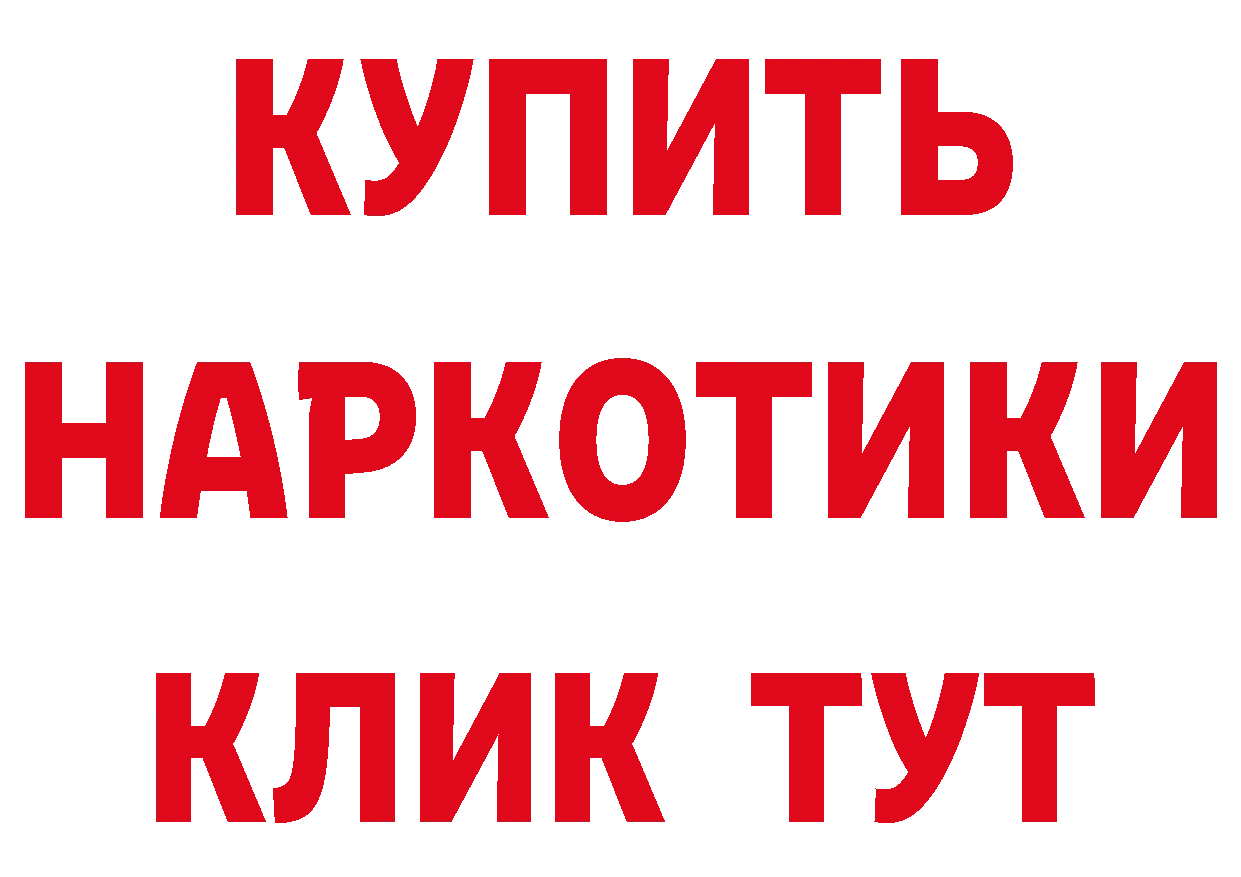 КУПИТЬ
НАРКОТИКИ
КЛИК ТУТ